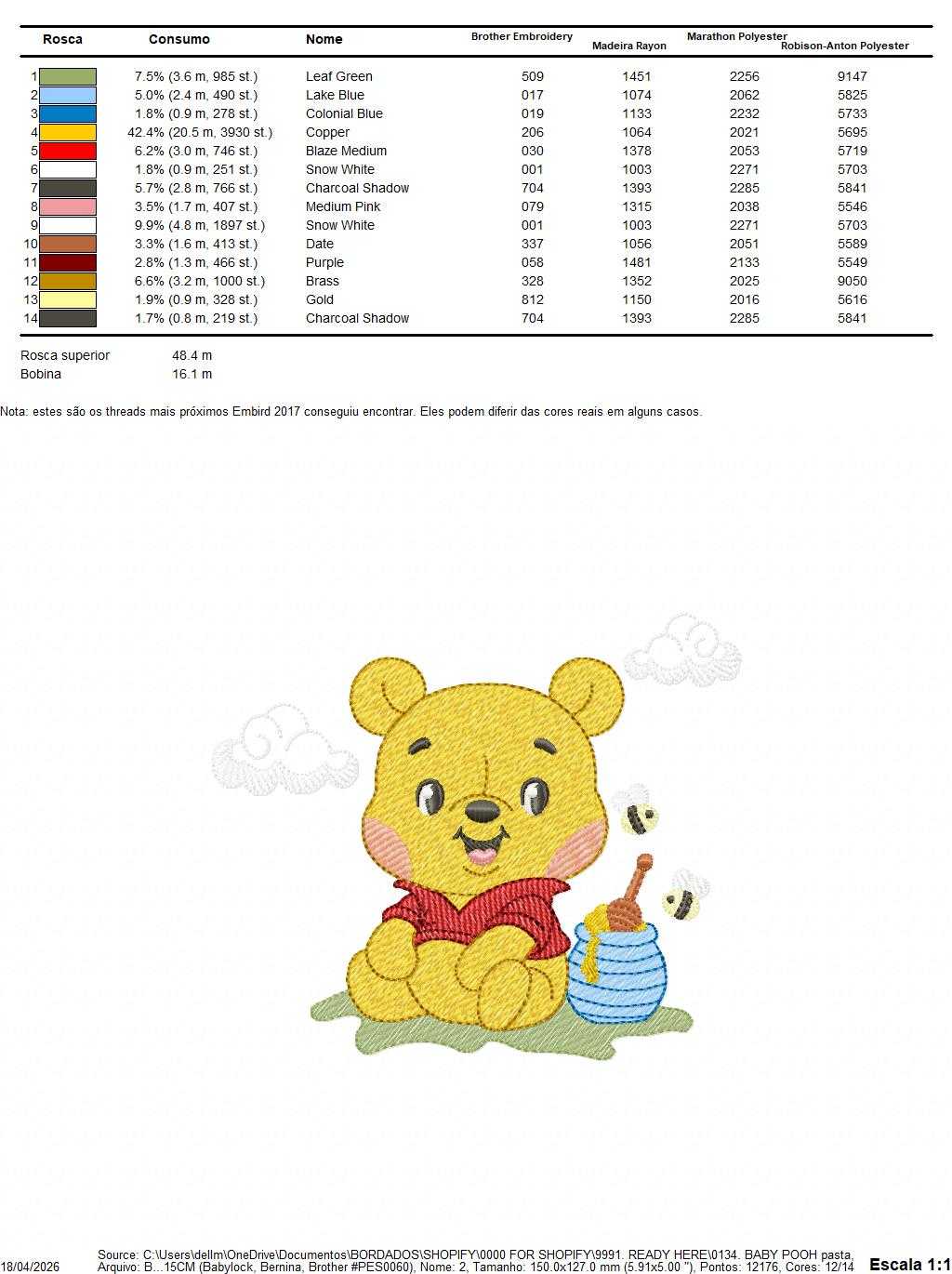 | Rosca | Consumo | Nome | Brother Embroidery | Madeira Rayon | Marathon Polyester | Robison-Anton Polyester |
|---|---|---|---|---|---|---|
| 1 | 7.5% (3.6 m, 985 st.) | Leaf Green | 509 | 1451 | 2256 | 9147 |
| 2 | 5.0% (2.4 m, 490 st.) | Lake Blue | 017 | 1074 | 2062 | 5825 |
| 3 | 1.8% (0.9 m, 278 st.) | Colonial Blue | 019 | 1133 | 2232 | 5733 |
| 4 | 42.4% (20.5 m, 3930 st.) | Copper | 206 | 1064 | 2021 | 5695 |
| 5 | 6.2% (3.0 m, 746 st.) | Blaze Medium | 030 | 1378 | 2053 | 5719 |
| 6 | 1.8% (0.9 m, 251 st.) | Snow White | 001 | 1003 | 2271 | 5703 |
| 7 | 5.7% (2.8 m, 766 st.) | Charcoal Shadow | 704 | 1393 | 2285 | 5841 |
| 8 | 3.5% (1.7 m, 407 st.) | Medium Pink | 079 | 1315 | 2038 | 5546 |
| 9 | 9.9% (4.8 m, 1897 st.) | Snow White | 001 | 1003 | 2271 | 5703 |
| 10 | 3.3% (1.6 m, 413 st.) | Date | 337 | 1056 | 2051 | 5589 |
| 11 | 2.8% (1.3 m, 466 st.) | Purple | 058 | 1481 | 2133 | 5549 |
| 12 | 6.6% (3.2 m, 1000 st.) | Brass | 328 | 1352 | 2025 | 9050 |
| 13 | 1.9% (0.9 m, 328 st.) | Gold | 812 | 1150 | 2016 | 5616 |
| 14 | 1.7% (0.8 m, 219 st.) | Charcoal Shadow | 704 | 1393 | 2285 | 5841 |

Rosca superior 48.4 m
Bobina 16.1 m

Nota: estes são os threads mais próximos Embird 2017 conseguiu encontrar. Eles podem diferir das cores reais em alguns casos.

18/04/2026
Source: C:\Users\dellm\OneDrive\Documentos\BORDADOS\SHOPIFY\0000 FOR SHOPIFY\9991. READY HERE\0134. BABY POOH pasta, Arquivo: B...15CM (Babylock, Bernina, Brother #PES0060), Nome: 2, Tamanho: 150.0x127.0 mm (5.91x5.00 "), Pontos: 12176, Cores: 12/14
Escala 1:1